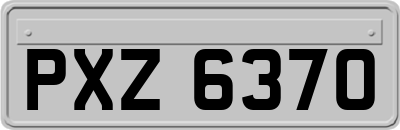 PXZ 6370